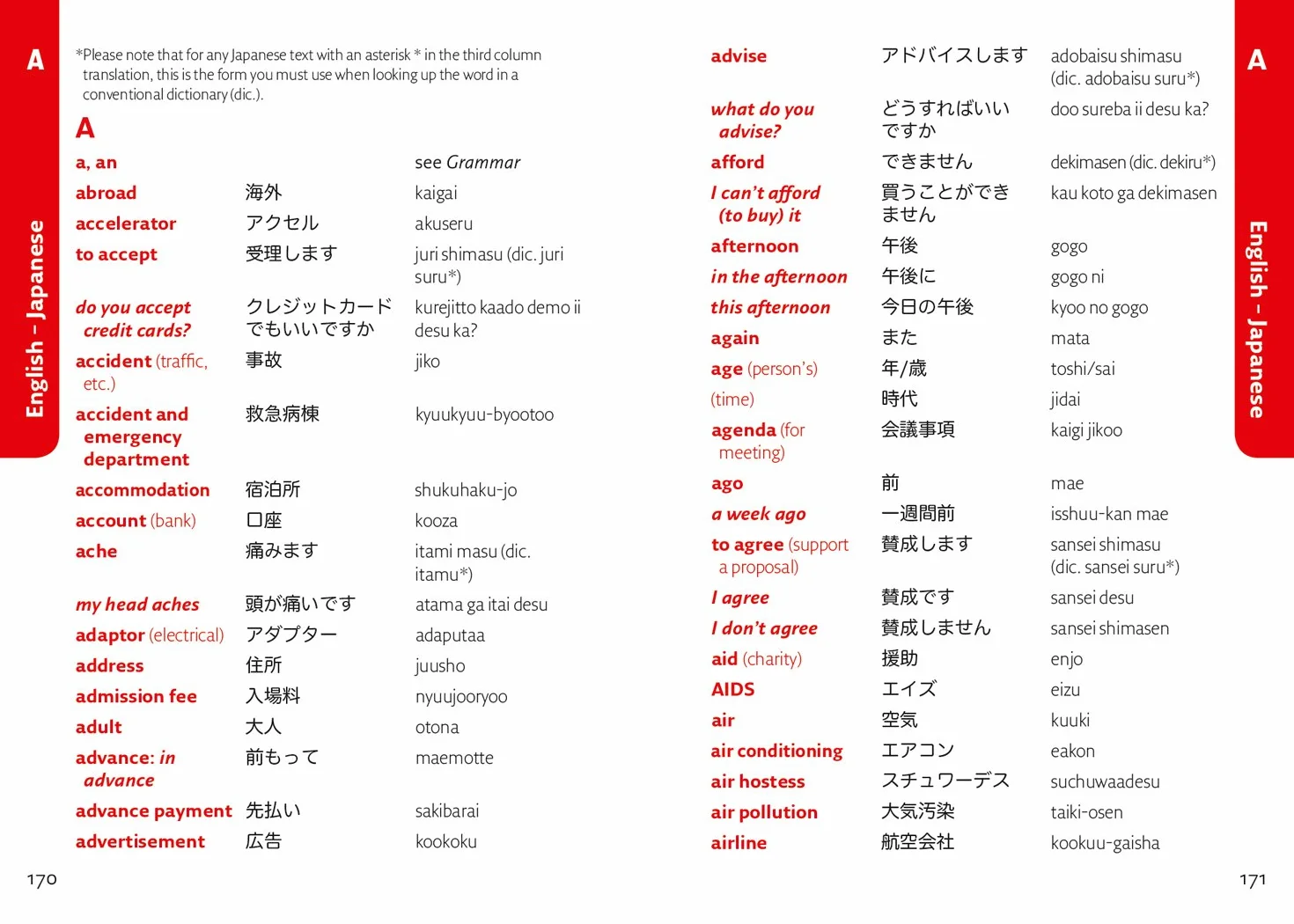 A

English - Japanese

*Please note that for any Japanese text with an asterisk * in the third column translation, this is the form you must use when looking up the word in a conventional dictionary (dic.).

A

a, an see Grammar
abroad 海外 kaigai
accelerator アクセル akuseru
to accept 受理します juri shimasu (dic. juri suru*)
do you accept credit cards? クレジットカードでもいいですか kurejitto kaado demo ii desu ka?
accident (traffic, etc.) 事故 jiko
accident and emergency department 救急病棟 kyuukyuu-byootoo
accommodation 宿泊所 shukuhaku-jo
account (bank) 口座 kooza
ache 痛みます itami masu (dic. itamu*)
my head aches 頭が痛いです atama ga itai desu
adaptor (electrical) アダプター adaputaa
address 住所 juusho
admission fee 入場料 nyuujooryoo
adult 大人 otona
advance: in advance 前もって maemotte
advance payment 先払い sakibarai
advertisement 広告 kookoku

170

advise アドバイスします adobaisu shimasu (dic. adobaisu suru*)
what do you advise? どうすればいいですか doo sureba ii desu ka?
afford できません dekimasen (dic. dekiru*)
I can't afford (to buy) it 買うことができません kau koto ga dekimasen
afternoon 午後 gogo
in the afternoon 午後に gogo ni
this afternoon 今日の午後 kyoo no gogo
again また mata
age (person's) 年/歳 toshi/sai
(time) 時代 jidai
agenda (for meeting) 会議事項 kaigi jikoo
ago 前 mae
a week ago 一週間前 isshuu-kan mae
to agree (support a proposal) 賛成します sansei shimasu (dic. sansei suru*)
I agree 賛成です sansei desu
I don't agree 賛成しません sansei shimasen
aid (charity) 援助 enjo
AIDS エイズ eizu
air 空気 kuuki
air conditioning エアコン eakon
air hostess スチュワーデス suchuwaadesu
air pollution 大気汚染 taiki-osen
airline 航空会社 kookuu-gaisha

A

English - Japanese

171